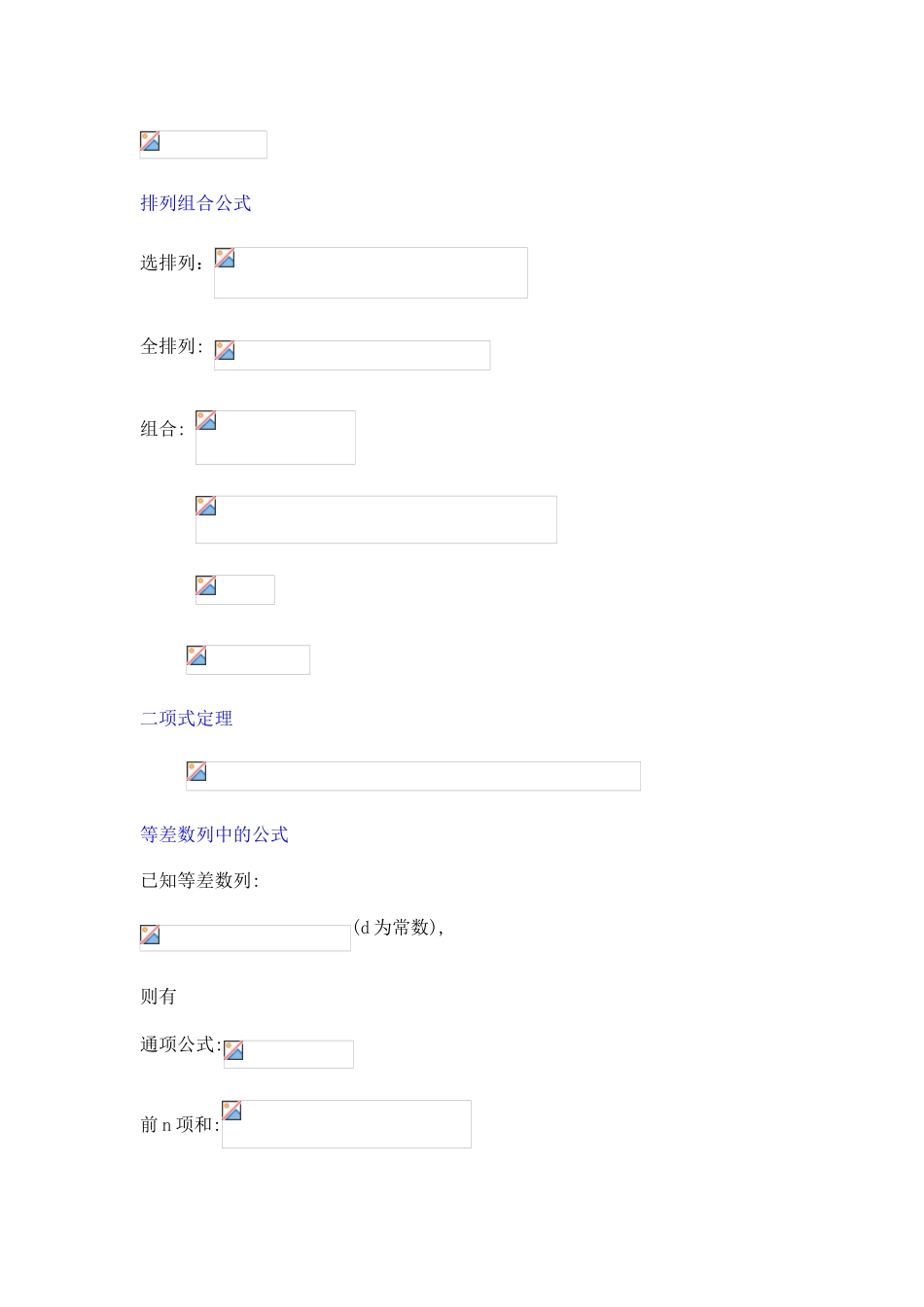 排列组合公式

选排列：

全排列：

组合：

二项式定理

等差数列中的公式

已知等差数列：

(d为常数)，

则有

通项公式：

前n项和：